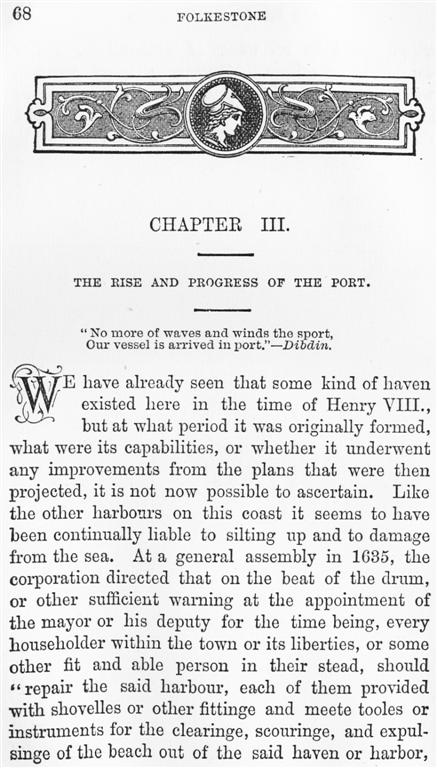 68

FOLKESTONE

CHAPTER III.

THE RISE AND PROGRESS OF THE PORT.

"No more of waves and winds the sport,
Our vessel is arrived in port."—Dibdin.

WE have already seen that some kind of haven existed here in the time of Henry VIII., but at what period it was originally formed, what were its capabilities, or whether it underwent any improvements from the plans that were then projected, it is not now possible to ascertain. Like the other harbours on this coast it seems to have been continually liable to silting up and to damage from the sea. At a general assembly in 1635, the corporation directed that on the beat of the drum, or other sufficient warning at the appointment of the mayor or his deputy for the time being, every householder within the town or its liberties, or some other fit and able person in their stead, should "repair the said harbour, each of them provided with shovelles or other fittinge and meete tooles or instruments for the clearinge, scouringe, and expulsinge of the beach out of the said haven or harbor,